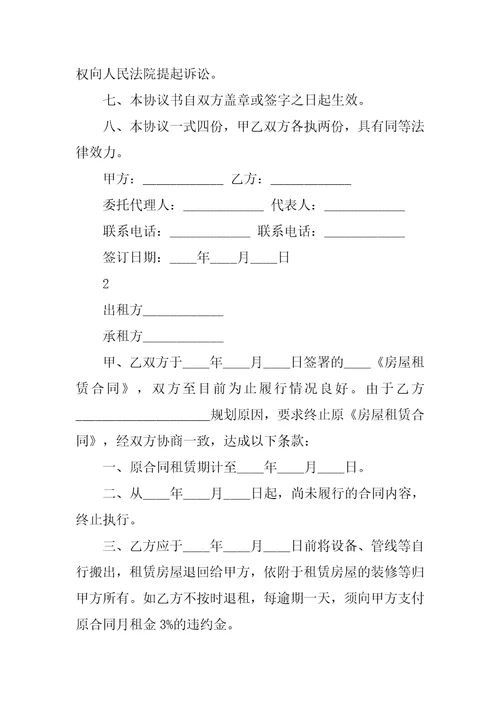 权向人民法院提起诉讼。

七、本协议书自双方盖章或签字之日起生效。

八、本协议一式四份，甲乙双方各执两份，具有同等法律效力。

甲方：____________ 乙方：____________

委托代理人：____________ 代表人：____________

联系电话：____________ 联系电话：____________

签订日期：____年____月____日

2

出租方____________

承租方____________

甲、乙双方于____年____月____日签署的____《房屋租赁合同》，双方至目前为止履行情况良好。由于乙方____________________规划原因，要求终止原《房屋租赁合同》，经双方协商一致，达成以下条款：

一、原合同租赁期计至____年____月____日。

二、从____年____月____日起，尚未履行的合同内容，终止执行。

三、乙方应于____年____月____日前将设备、管线等自行搬出，租赁房屋退回给甲方，依附于租赁房屋的装修等归甲方所有。如乙方不按时退租，每逾期一天，须向甲方支付原合同月租金 3%的违约金。